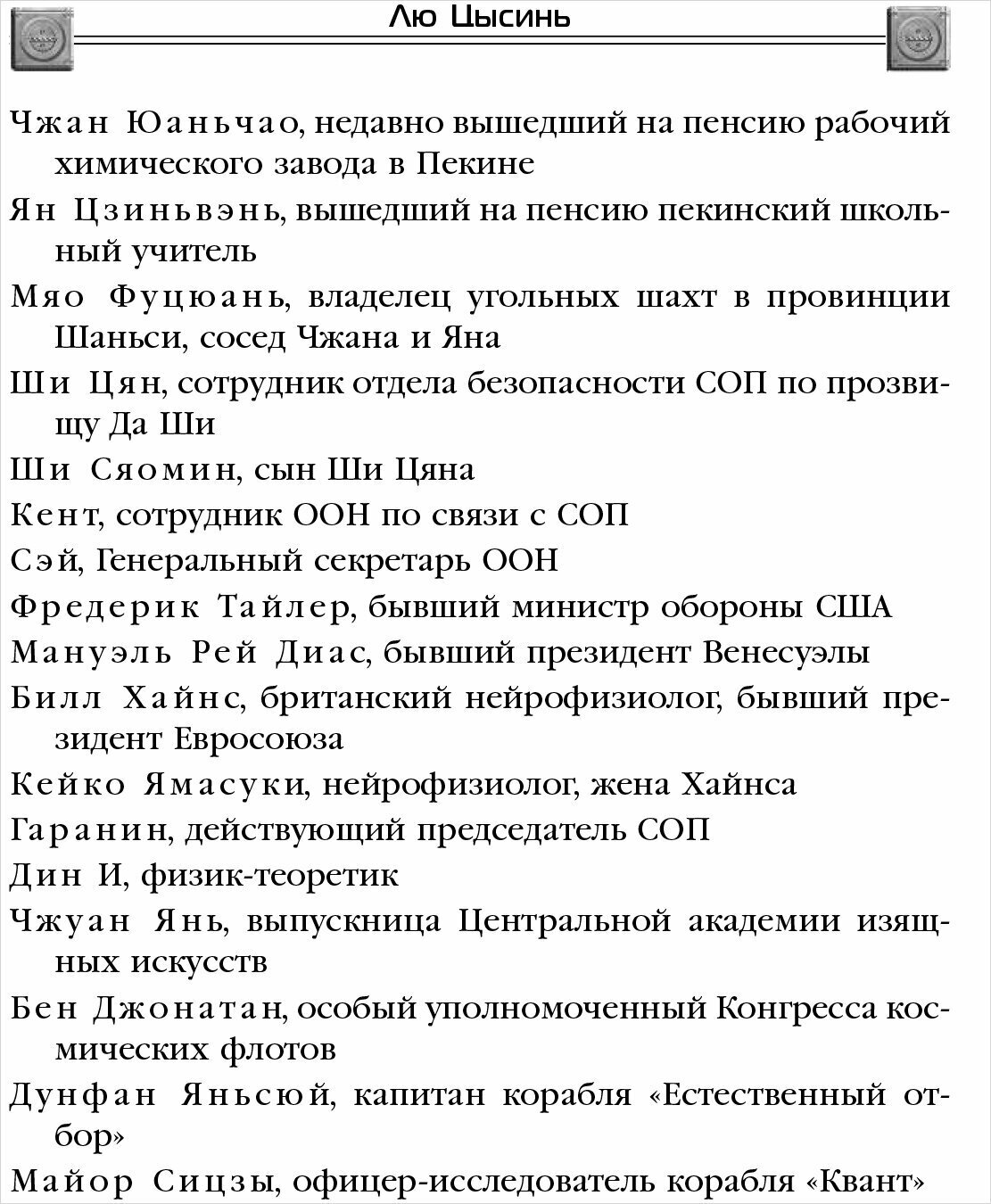 Лю Цысинь

Чжан Юаньчао, недавно вышедший на пенсию рабочий химического завода в Пекине

Ян Цзиньвэнь, вышедший на пенсию пекинский школьный учитель

Мяо Фуцюань, владелец угольных шахт в провинции Шаньси, сосед Чжана и Яна

Ши Цян, сотрудник отдела безопасности СОП по прозвищу Да Ши

Ши Сяомин, сын Ши Цяна

Кент, сотрудник ООН по связи с СОП

Сэй, Генеральный секретарь ООН

Фредерик Тайлер, бывший министр обороны США

Мануэль Рей Диас, бывший президент Венесуэлы

Билл Хайнс, британский нейрофизиолог, бывший президент Евросоюза

Кейко Ямасуки, нейрофизиолог, жена Хайнса

Гаранин, действующий председатель СОП

Дин И, физик-теоретик

Чжуан Янь, выпускница Центральной академии изящных искусств

Бен Джонатан, особый уполномоченный Конгресса космических флотов

Дунфан Яньсюй, капитан корабля «Естественный отбор»

Майор Сицзы, офицер-исследователь корабля «Квант»